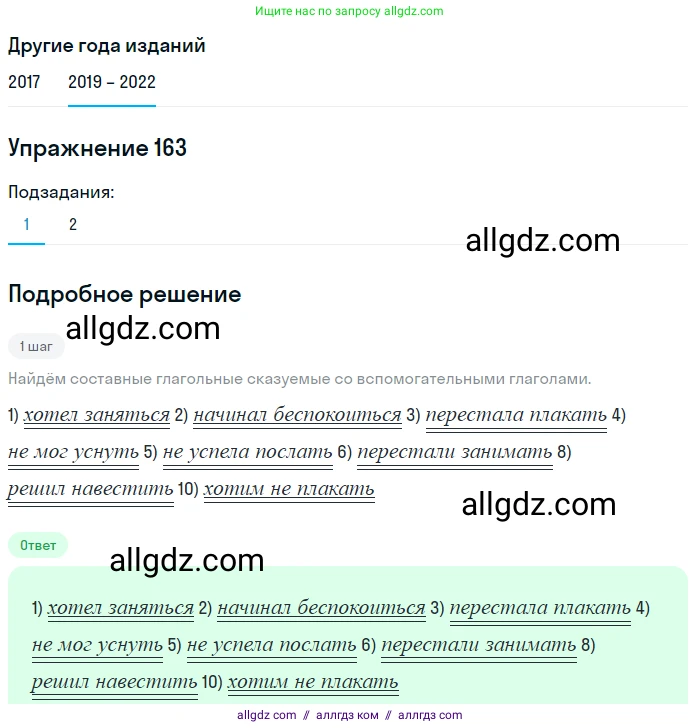 Ищите нас по запросу allgdz.com

Другие года изданий

2017 2019 – 2022

Упражнение 163

Подзадания:

1 2

allgdz.com

Подробное решение

allgdz.com

1 шаг

Найдём составные глагольные сказуемые со вспомогательными глаголами.

1) хотел заняться 2) начинал беспокоиться 3) перестала плакать 4) не мог уснуть 5) не успела послать 6) перестали занимать 8) решил навестить 10) хотим не плакать

allgdz.com

Ответ

allgdz.com

1) хотел заняться 2) начинал беспокоиться 3) перестала плакать 4) не мог уснуть 5) не успела послать 6) перестали занимать 8) решил навестить 10) хотим не плакать

allgdz com // аллгдз ком // аллгдз com